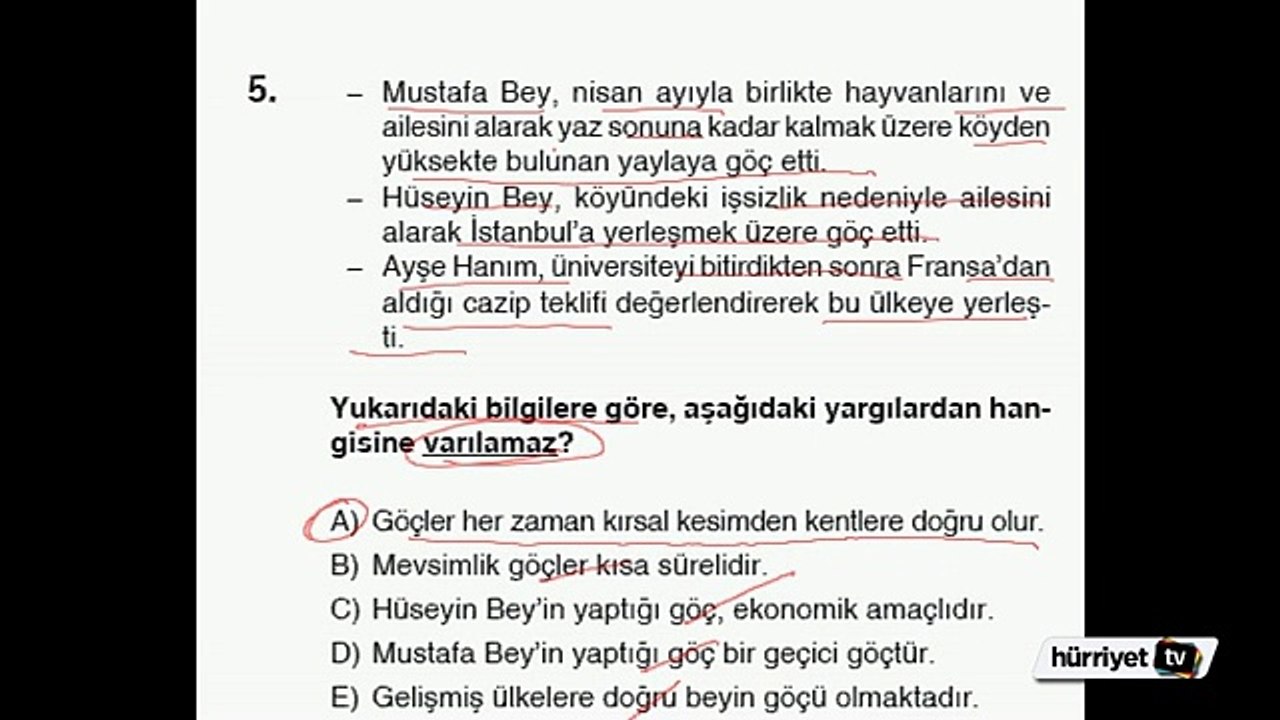 5. – Mustafa Bey, nisan ayıyla birlikte hayvanlarını ve ailesini alarak yaz sonuna kadar kalmak üzere köyden yüksekte bulunan yaylaya göç etti.

– Hüseyin Bey, köyündeki işsizlik nedeniyle ailesini alarak İstanbul'a yerleşmek üzere göç etti.

– Ayşe Hanım, üniversiteyi bitirdikten sonra Fransa'dan aldığı cazip teklifi değerlendirerek bu ülkeye yerleşti.

Yukarıdaki bilgilere göre, aşağıdaki yargılardan hangisine varılamaz?

A) Göçler her zaman kırsal kesimden kentlere doğru olur.
B) Mevsimlik göçler kısa sürelidir.
C) Hüseyin Bey'in yaptığı göç, ekonomik amaçlıdır.
D) Mustafa Bey'in yaptığı göç bir geçici göçtür.
E) Gelişmiş ülkelere doğru beyin göçü olmaktadır.

hürriyet tv